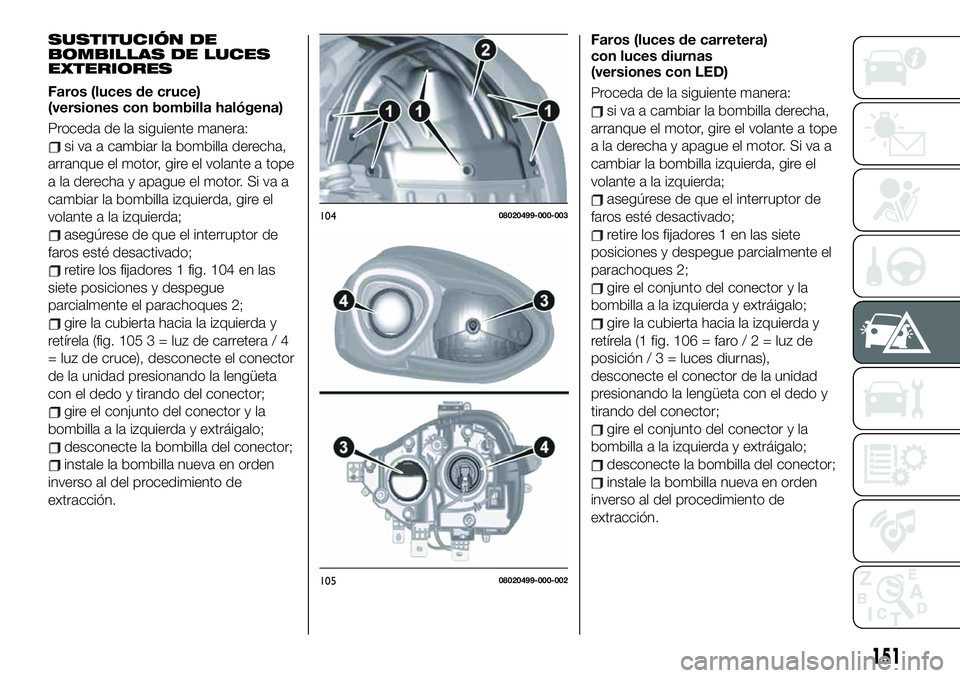 SUSTITUCIÓN DE BOMBILLAS DE LUCES EXTERIORES

Faros (luces de cruce) (versiones con bombilla halógena)

Proceda de la siguiente manera:

si va a cambiar la bombilla derecha, arranque el motor, gire el volante a tope a la derecha y apague el motor. Si va a cambiar la bombilla izquierda, gire el volante a la izquierda;

asegúrese de que el interruptor de faros esté desactivado;

retire los fijadores 1 fig. 104 en las siete posiciones y despegue parcialmente el parachoques 2;

gire la cubierta hacia la izquierda y retírela (fig. 105 3 = luz de carretera / 4 = luz de cruce), desconecte el conector de la unidad presionando la lengüeta con el dedo y tirando del conector;

gire el conjunto del conector y la bombilla a la izquierda y extráigalo;

desconecte la bombilla del conector;

instale la bombilla nueva en orden inverso al del procedimiento de extracción.

2
1
1
1
104 08020499-000-003

4
3

3
4
105 08020499-000-002

Faros (luces de carretera) con luces diurnas (versiones con LED)

Proceda de la siguiente manera:

si va a cambiar la bombilla derecha, arranque el motor, gire el volante a tope a la derecha y apague el motor. Si va a cambiar la bombilla izquierda, gire el volante a la izquierda;

asegúrese de que el interruptor de faros esté desactivado;

retire los fijadores 1 en las siete posiciones y despegue parcialmente el parachoques 2;

gire el conjunto del conector y la bombilla a la izquierda y extráigalo;

gire la cubierta hacia la izquierda y retírela (1 fig. 106 = faro / 2 = luz de posición / 3 = luces diurnas), desconecte el conector de la unidad presionando la lengüeta con el dedo y tirando del conector;

gire el conjunto del conector y la bombilla a la izquierda y extráigalo;

desconecte la bombilla del conector;

instale la bombilla nueva en orden inverso al del procedimiento de extracción.

151

carmanualsonline.info